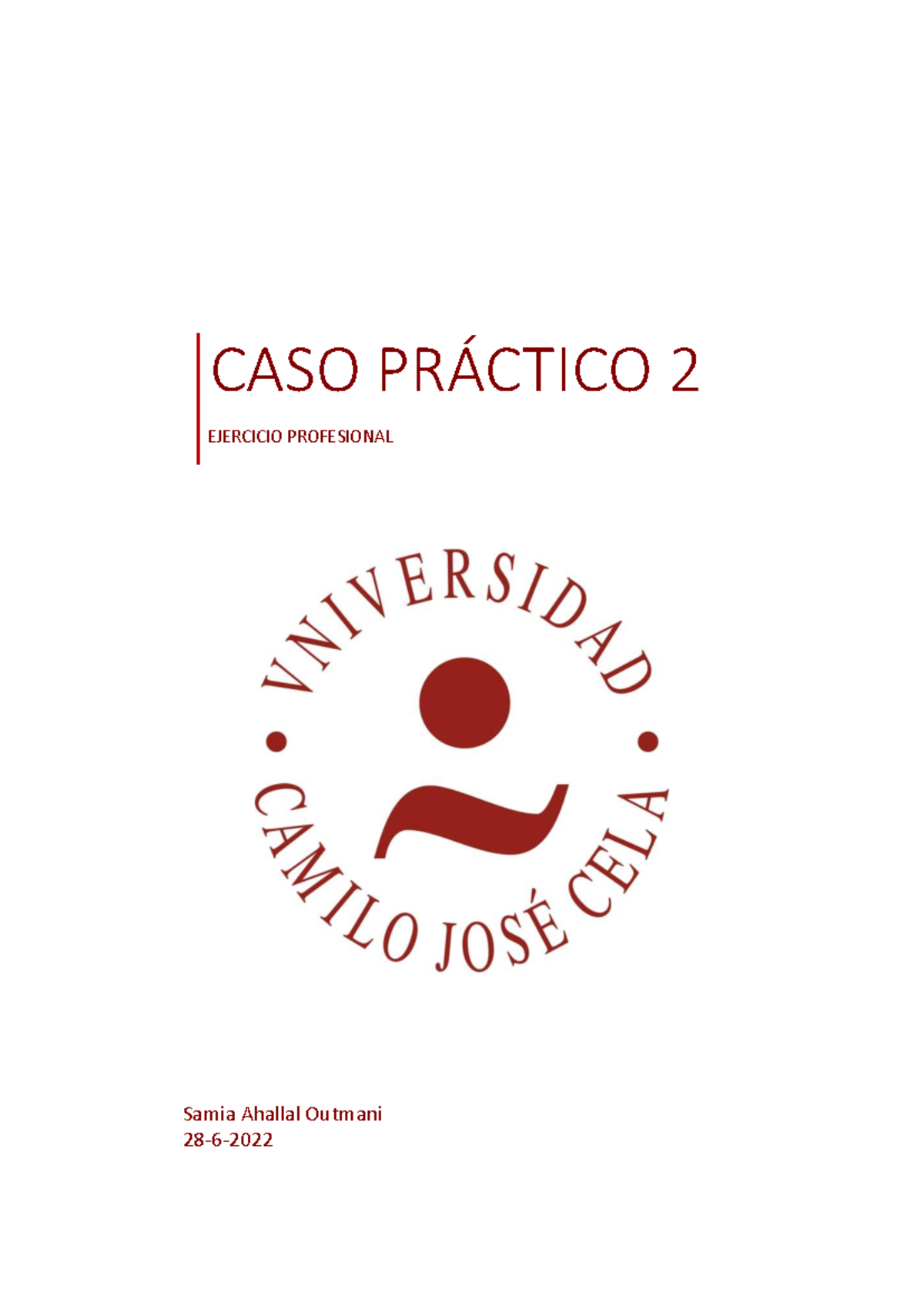 CASO PRÁCTICO 2

EJERCICIO PROFESIONAL

VNIVERSIDAD

CAMILO JOSÉ CELA

Samia Ahallal Outmani
28-6-2022